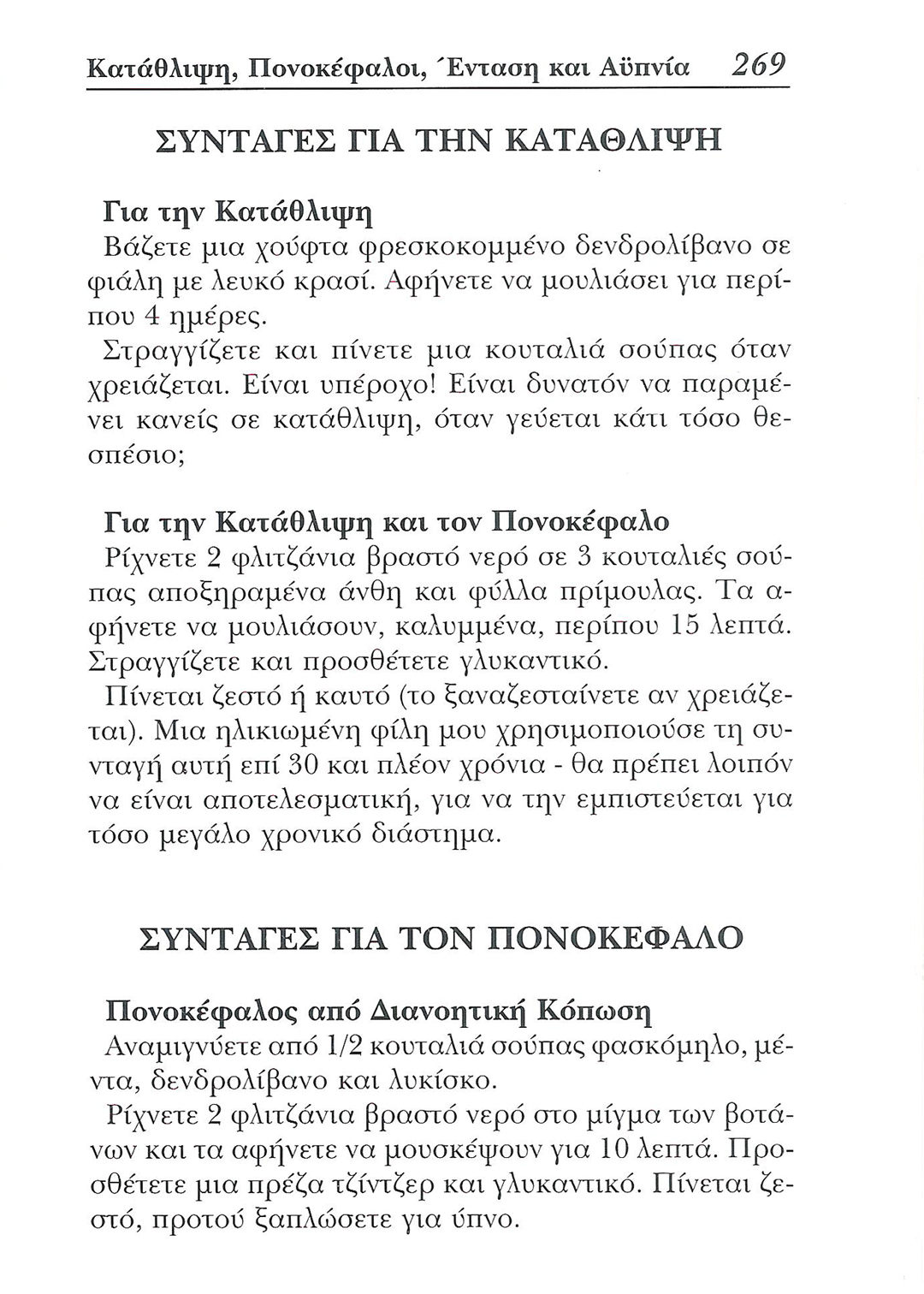 Κατάθλιψη, Πονοκέφαλοι, Ένταση και Αϋπνία 269

ΣΥΝΤΑΓΕΣ ΓΙΑ ΤΗΝ ΚΑΤΑΘΛΙΨΗ

Για την Κατάθλιψη
Βάζετε μια χούφτα φρεσκοκομμένο δενδρολίβανο σε φιάλη με λευκό κρασί. Αφήνετε να μουλιάσει για περίπου 4 ημέρες.
Στραγγίζετε και πίνετε μια κουταλιά σούπας όταν χρειάζεται. Είναι υπέροχο! Είναι δυνατόν να παραμένει κανείς σε κατάθλιψη, όταν γεύεται κάτι τόσο θεσπέσιο;

Για την Κατάθλιψη και τον Πονοκέφαλο
Ρίχνετε 2 φλιτζάνια βραστό νερό σε 3 κουταλιές σούπας αποξηραμένα άνθη και φύλλα πρίμουλας. Τα αφήνετε να μουλιάσουν, καλυμμένα, περίπου 15 λεπτά. Στραγγίζετε και προσθέτετε γλυκαντικό.
Πίνεται ζεστό ή καυτό (το ξαναζεσταίνετε αν χρειάζεται). Μια ηλικιωμένη φίλη μου χρησιμοποιούσε τη συνταγή αυτή επί 30 και πλέον χρόνια - θα πρέπει λοιπόν να είναι αποτελεσματική, για να την εμπιστεύεται για τόσο μεγάλο χρονικό διάστημα.

ΣΥΝΤΑΓΕΣ ΓΙΑ ΤΟΝ ΠΟΝΟΚΕΦΑΛΟ

Πονοκέφαλος από Διανοητική Κόπωση
Αναμιγνύετε από 1/2 κουταλιά σούπας φασκόμηλο, μέντα, δενδρολίβανο και λυκίσκο.
Ρίχνετε 2 φλιτζάνια βραστό νερό στο μίγμα των βοτάνων και τα αφήνετε να μουσκέψουν για 10 λεπτά. Προσθέτετε μια πρέζα τζίντζερ και γλυκαντικό. Πίνεται ζεστό, προτού ξαπλώσετε για ύπνο.